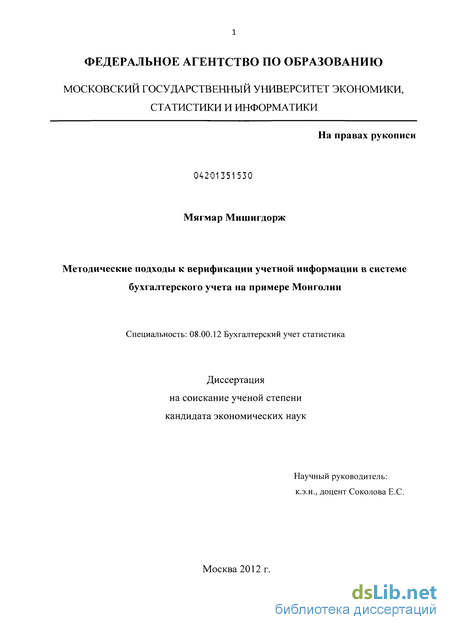 1

ФЕДЕРАЛЬНОЕ АГЕНТСТВО ПО ОБРАЗОВАНИЮ

МОСКОВСКИЙ ГОСУДАРСТВЕННЫЙ УНИВЕРСИТЕТ ЭКОНОМИКИ, СТАТИСТИКИ И ИНФОРМАТИКИ

На правах рукописи

04201351530

Мягмар Мишигдорж

Методические подходы к верификации учетной информации в системе бухгалтерского учета на примере Монголии

Специальность: 08.00.12 Бухгалтерский учет статистика

Диссертация
на соискание ученой степени
кандидата экономических наук

Научный руководитель:
к.э.н., доцент Соколова Е.С.

Москва 2012 г.

dsLib.net
библиотека диссертаций